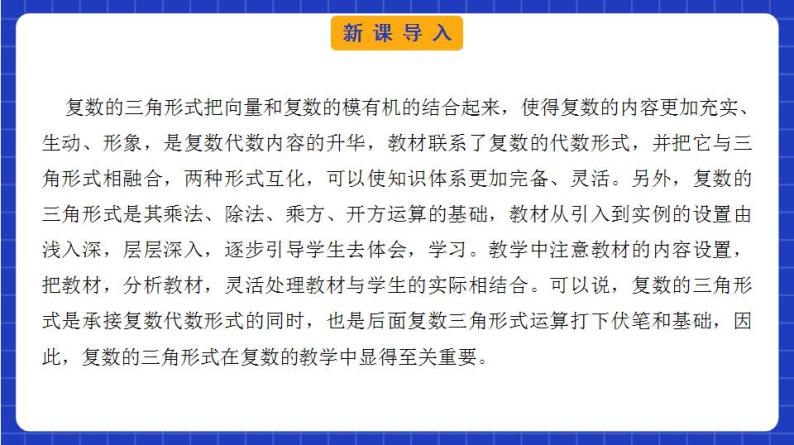 新课导入

复数的三角形式把向量和复数的模有机的结合起来，使得复数的内容更加充实、生动、形象，是复数代数内容的升华，教材联系了复数的代数形式，并把它与三角形式相融合，两种形式互化，可以使知识体系更加完备、灵活。另外，复数的三角形式是其乘法、除法、乘方、开方运算的基础，教材从引入到实例的设置由浅入深，层层深入，逐步引导学生去体会，学习。教学中注意教材的内容设置，把教材，分析教材，灵活处理教材与学生的实际相结合。可以说，复数的三角形式是承接复数代数形式的同时，也是后面复数三角形式运算打下伏笔和基础，因此，复数的三角形式在复数的教学中显得至关重要。